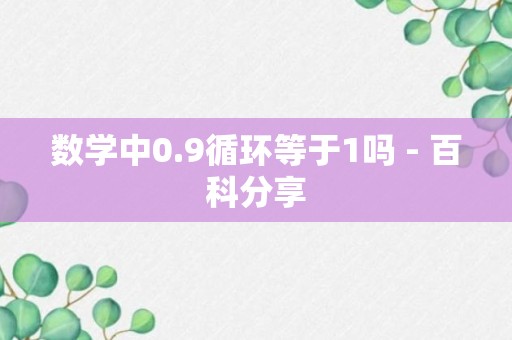 数学中0.9循环等于1吗 - 百科分享